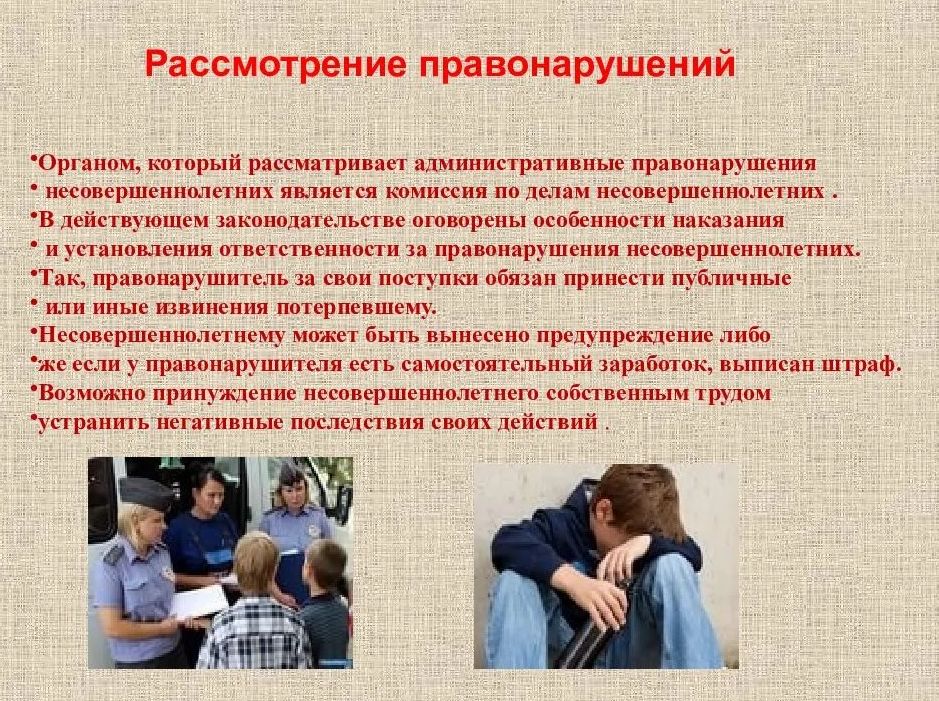 Рассмотрение правонарушений

•Органом, который рассматривает административные правонарушения
• несовершеннолетних является комиссия по делам несовершеннолетних .
•В действующем законодательстве оговорены особенности наказания
• и установления ответственности за правонарушения несовершеннолетних.
•Так, правонарушитель за свои поступки обязан принести публичные
• или иные извинения потерпевшему.
•Несовершеннолетнему может быть вынесено предупреждение либо
•же если у правонарушителя есть самостоятельный заработок, выписан штраф.
•Возможно принуждение несовершеннолетнего собственным трудом
•устранить негативные последствия своих действий .